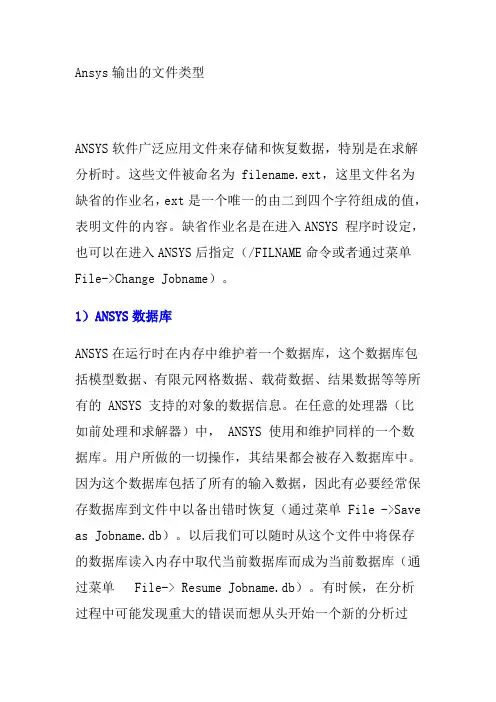 Ansys 输出的文件类型

ANSYS 软件广泛应用文件来存储和恢复数据，特别是在求解分析时。这些文件被命名为 filename.ext，这里文件名为缺省的作业名，ext 是一个唯一的由二到四个字符组成的值，表明文件的内容。缺省作业名是在进入 ANSYS 程序时设定，也可以在进入 ANSYS 后指定（/FILNAME 命令或者通过菜单 File->Change Jobname）。

1）ANSYS 数据库

ANSYS 在运行时在内存中维护着一个数据库，这个数据库包括模型数据、有限元网格数据、载荷数据、结果数据等等所有的 ANSYS 支持的对象的数据信息。在任意的处理器（比如前处理和求解器）中， ANSYS 使用和维护同样的一个数据库。用户所做的一切操作，其结果都会被存入数据库中。因为这个数据库包括了所有的输入数据，因此有必要经常保存数据库到文件中以备出错时恢复（通过菜单 File ->Save as Jobname.db）。以后我们可以随时从这个文件中将保存的数据库读入内存中取代当前数据库而成为当前数据库（通过菜单 File-> Resume Jobname.db）。有时候，在分析过程中可能发现重大的错误而想从头开始一个新的分析过